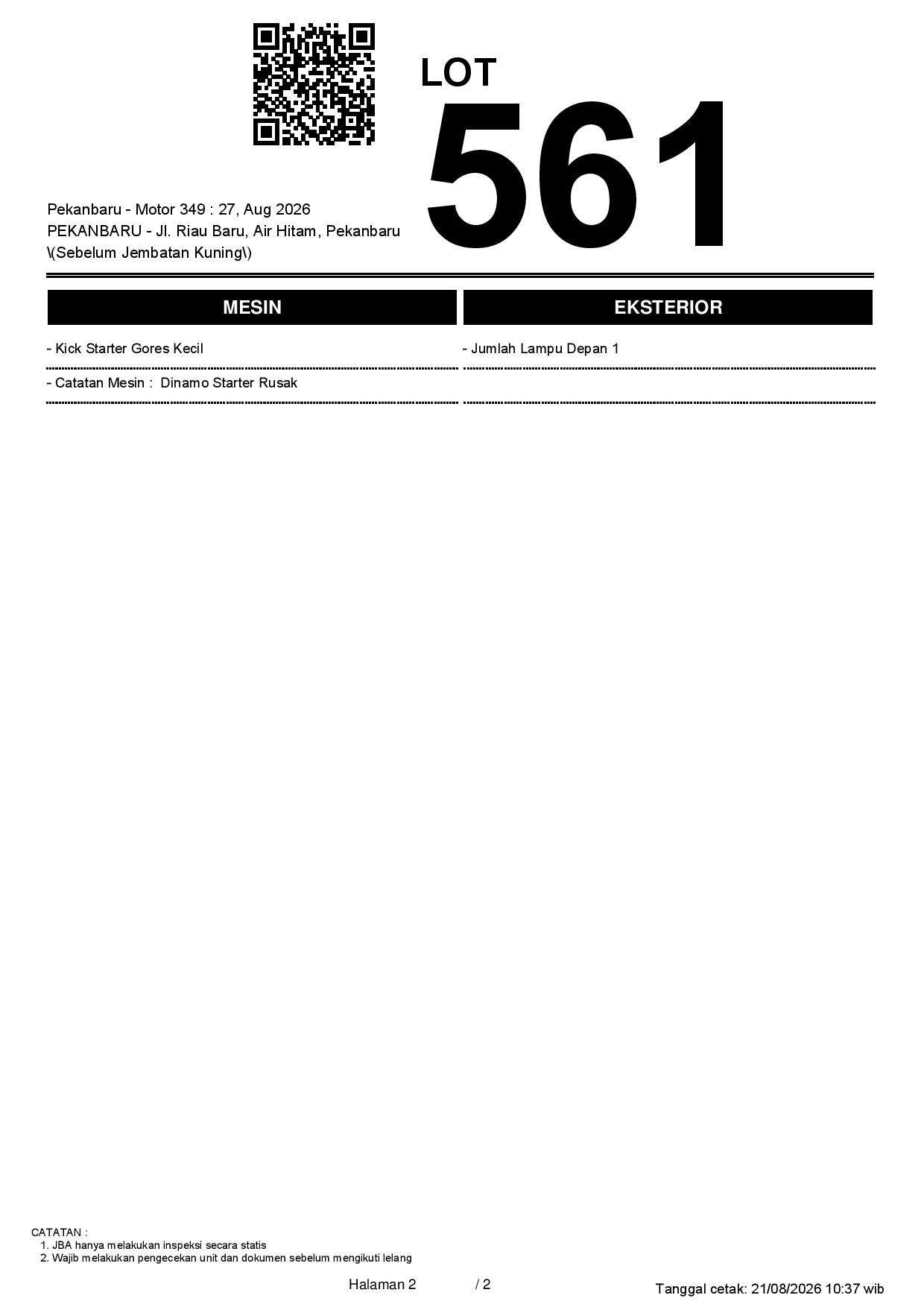 LOT
561

Pekanbaru - Motor 349 : 27, Aug 2026
PEKANBARU - Jl. Riau Baru, Air Hitam, Pekanbaru \(Sebelum Jembatan Kuning\)

MESIN

- Kick Starter Gores Kecil

- Catatan Mesin : Dinamo Starter Rusak

EKSTERIOR

- Jumlah Lampu Depan 1

CATATAN :
1. JBA hanya melakukan inspeksi secara statis
2. Wajib melakukan pengecekan unit dan dokumen sebelum mengikuti lelang

Halaman 2 / 2

Tanggal cetak: 21/08/2026 10:37 wib